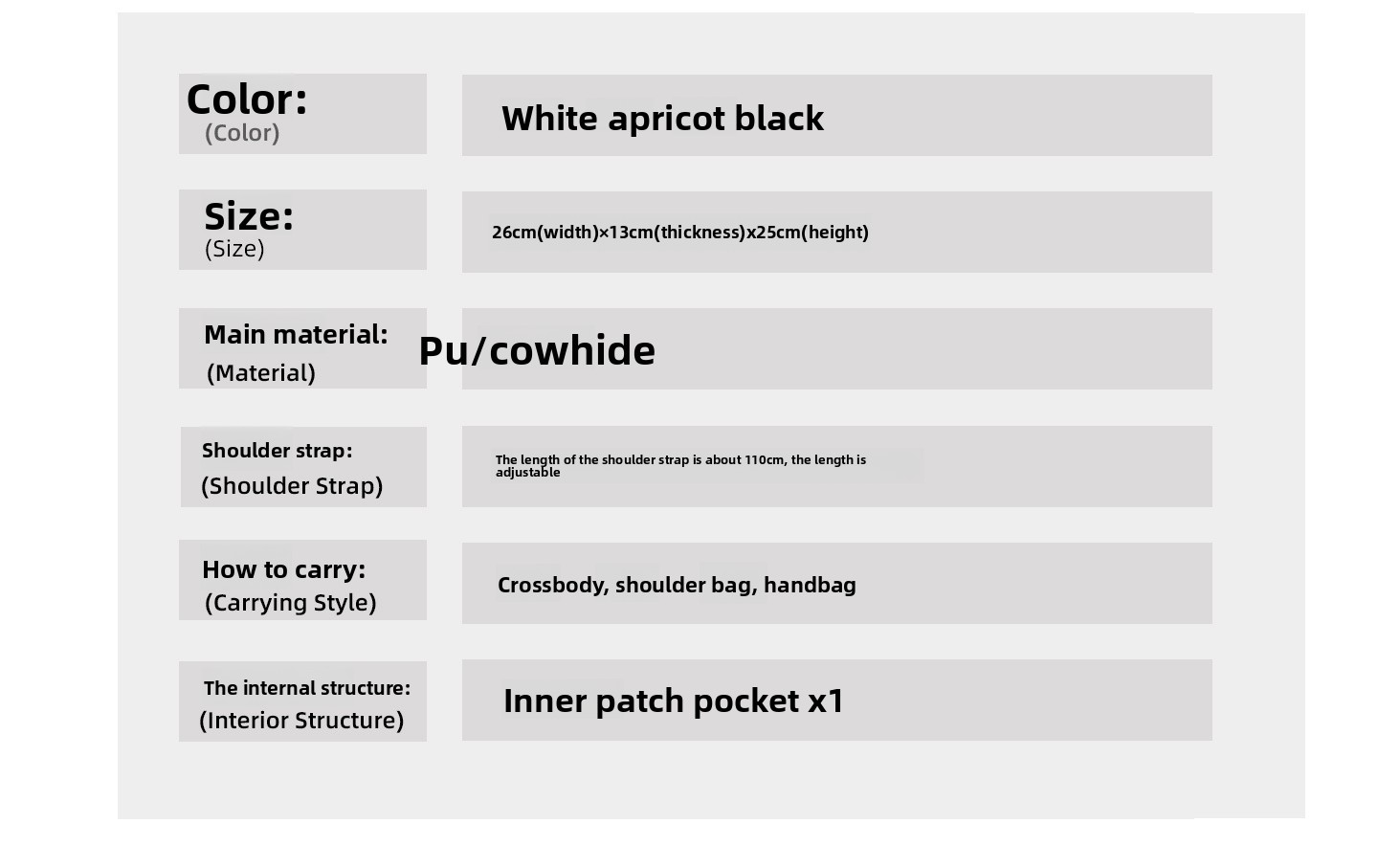 | | |
|---|---|
| Color: (Color) | White apricot black |
| Size: (Size) | 26cm(width)×13cm(thickness)x25cm(height) |
| Main material: (Material) | Pu/cowhide |
| Shoulder strap: (Shoulder Strap) | The length of the shoulder strap is about 110cm, the length is adjustable |
| How to carry: (Carrying Style) | Crossbody, shoulder bag, handbag |
| The internal structure: (Interior Structure) | Inner patch pocket x1 |